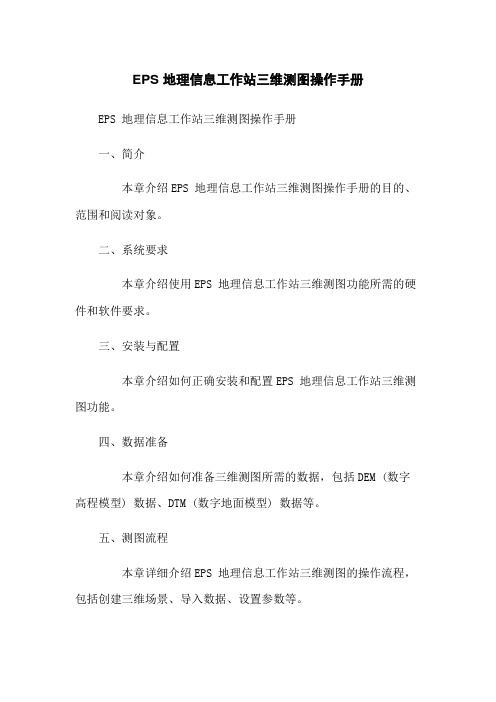 EPS 地理信息工作站三维测图操作手册

EPS 地理信息工作站三维测图操作手册

一、简介

本章介绍 EPS 地理信息工作站三维测图操作手册的目的、范围和阅读对象。

二、系统要求

本章介绍使用 EPS 地理信息工作站三维测图功能所需的硬件和软件要求。

三、安装与配置

本章介绍如何正确安装和配置 EPS 地理信息工作站三维测图功能。

四、数据准备

本章介绍如何准备三维测图所需的数据，包括 DEM（数字高程模型）数据、DTM（数字地面模型）数据等。

五、测图流程

本章详细介绍 EPS 地理信息工作站三维测图的操作流程，包括创建三维场景、导入数据、设置参数等。